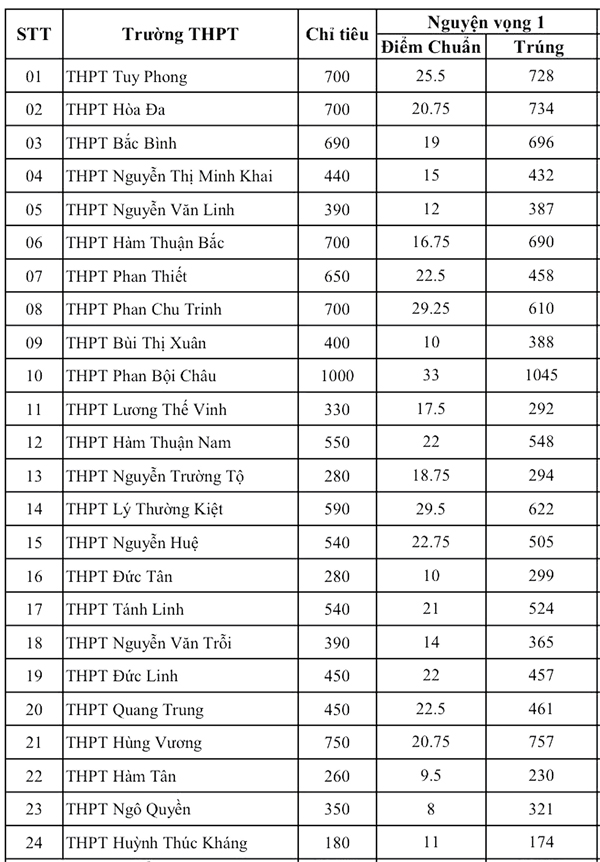 | STT | Trường THPT | Chỉ tiêu | Nguyện vọng 1 Điểm Chuẩn | Nguyện vọng 1 Trúng |
|---|---|---|---|---|
| 01 | THPT Tuy Phong | 700 | 25.5 | 728 |
| 02 | THPT Hòa Đa | 700 | 20.75 | 734 |
| 03 | THPT Bắc Bình | 690 | 19 | 696 |
| 04 | THPT Nguyễn Thị Minh Khai | 440 | 15 | 432 |
| 05 | THPT Nguyễn Văn Linh | 390 | 12 | 387 |
| 06 | THPT Hàm Thuận Bắc | 700 | 16.75 | 690 |
| 07 | THPT Phan Thiết | 650 | 22.5 | 458 |
| 08 | THPT Phan Chu Trinh | 700 | 29.25 | 610 |
| 09 | THPT Bùi Thị Xuân | 400 | 10 | 388 |
| 10 | THPT Phan Bội Châu | 1000 | 33 | 1045 |
| 11 | THPT Lương Thế Vinh | 330 | 17.5 | 292 |
| 12 | THPT Hàm Thuận Nam | 550 | 22 | 548 |
| 13 | THPT Nguyễn Trường Tộ | 280 | 18.75 | 294 |
| 14 | THPT Lý Thường Kiệt | 590 | 29.5 | 622 |
| 15 | THPT Nguyễn Huệ | 540 | 22.75 | 505 |
| 16 | THPT Đức Tân | 280 | 10 | 299 |
| 17 | THPT Tánh Linh | 540 | 21 | 524 |
| 18 | THPT Nguyễn Văn Trỗi | 390 | 14 | 365 |
| 19 | THPT Đức Linh | 450 | 22 | 457 |
| 20 | THPT Quang Trung | 450 | 22.5 | 461 |
| 21 | THPT Hùng Vương | 750 | 20.75 | 757 |
| 22 | THPT Hàm Tân | 260 | 9.5 | 230 |
| 23 | THPT Ngô Quyền | 350 | 8 | 321 |
| 24 | THPT Huỳnh Thúc Kháng | 180 | 11 | 174 |